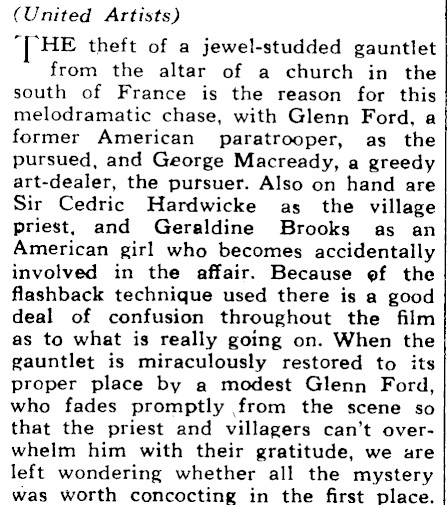 (United Artists)

THE theft of a jewel-studded gauntlet from the altar of a church in the south of France is the reason for this melodramatic chase, with Glenn Ford, a former American paratrooper, as the pursued, and George Macready, a greedy art-dealer, the pursuer. Also on hand are Sir Cedric Hardwicke as the village priest, and Geraldine Brooks as an American girl who becomes accidentally involved in the affair. Because of the flashback technique used there is a good deal of confusion throughout the film as to what is really going on. When the gauntlet is miraculously restored to its proper place by a modest Glenn Ford, who fades promptly from the scene so that the priest and villagers can't overwhelm him with their gratitude, we are left wondering whether all the mystery was worth concocting in the first place.